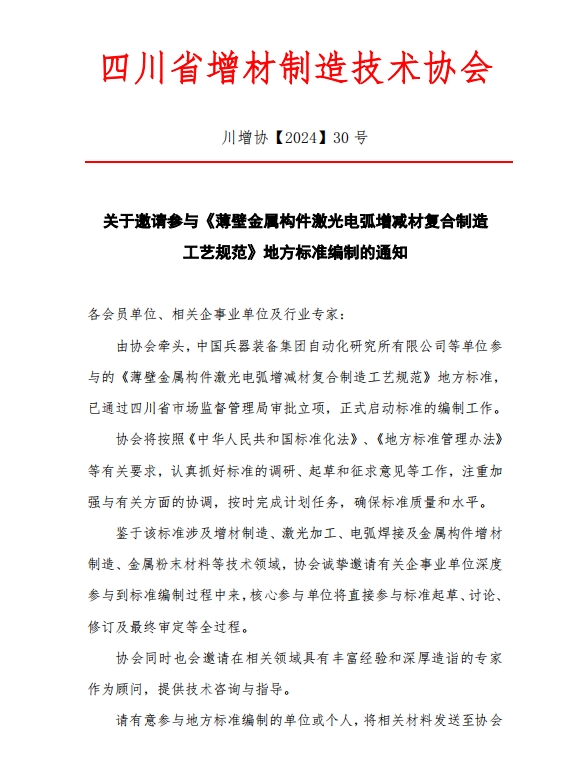 四川省增材制造技术协会

川增协【2024】30 号

关于邀请参与《薄壁金属构件激光电弧增减材复合制造工艺规范》地方标准编制的通知

各会员单位、相关企事业单位及行业专家：

由协会牵头，中国兵器装备集团自动化研究所有限公司等单位参与的《薄壁金属构件激光电弧增减材复合制造工艺规范》地方标准，已通过四川省市场监督管理局审批立项，正式启动标准的编制工作。

协会将按照《中华人民共和国标准化法》、《地方标准管理办法》等有关要求，认真抓好标准的调研、起草和征求意见等工作，注重加强与有关方面的协调，按时完成计划任务，确保标准质量和水平。

鉴于该标准涉及增材制造、激光加工、电弧焊接及金属构件增材制造、金属粉末材料等技术领域，协会诚挚邀请有关企事业单位深度参与到标准编制过程中来，核心参与单位将直接参与标准起草、讨论、修订及最终审定等全过程。

协会同时也会邀请在相关领域具有丰富经验和深厚造诣的专家作为顾问，提供技术咨询与指导。

请有意参与地方标准编制的单位或个人，将相关材料发送至协会